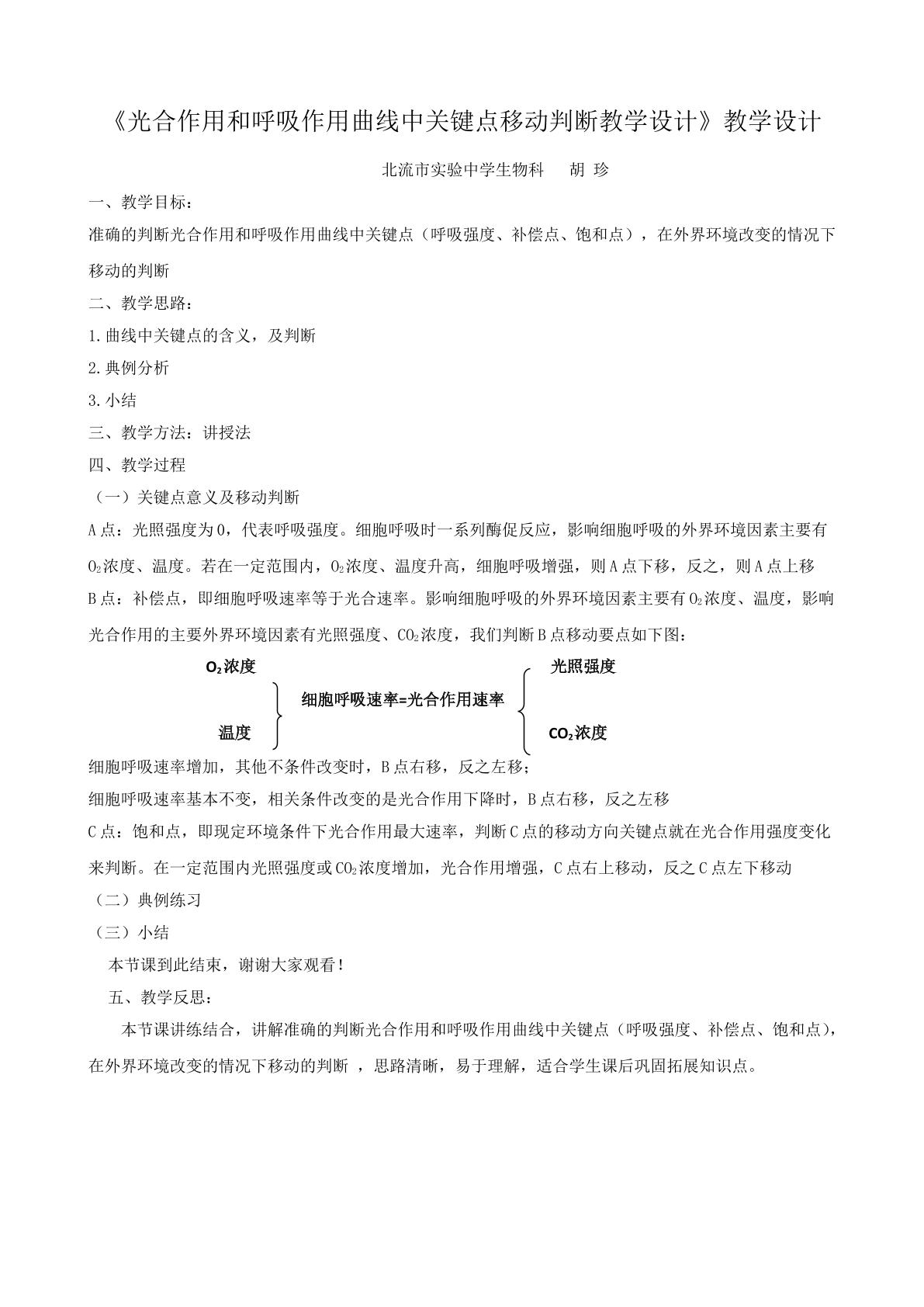 《光合作用和呼吸作用曲线中关键点移动判断教学设计》教学设计

北流市实验中学生物科 胡 珍

一、教学目标：

准确的判断光合作用和呼吸作用曲线中关键点（呼吸强度、补偿点、饱和点），在外界环境改变的情况下移动的判断

二、教学思路：

1.曲线中关键点的含义，及判断

2.典例分析

3.小结

三、教学方法：讲授法

四、教学过程

（一）关键点意义及移动判断

A点：光照强度为0，代表呼吸强度。细胞呼吸时一系列酶促反应，影响细胞呼吸的外界环境因素主要有$O_2$浓度、温度。若在一定范围内，$O_2$浓度、温度升高，细胞呼吸增强，则A点下移，反之，则A点上移

B点：补偿点，即细胞呼吸速率等于光合速率。影响细胞呼吸的外界环境因素主要有$O_2$浓度、温度，影响光合作用的主要外界环境因素有光照强度、$CO_2$浓度，我们判断B点移动要点如下图：

$O_2$浓度
温度
细胞呼吸速率=光合作用速率
光照强度
$CO_2$浓度

细胞呼吸速率增加，其他不条件改变时，B点右移，反之左移；

细胞呼吸速率基本不变，相关条件改变的是光合作用下降时，B点右移，反之左移

C点：饱和点，即现定环境条件下光合作用最大速率，判断C点的移动方向关键点就在光合作用强度变化来判断。在一定范围内光照强度或$CO_2$浓度增加，光合作用增强，C点右上移动，反之C点左下移动

（二）典例练习

（三）小结

本节课到此结束，谢谢大家观看！

五、教学反思：

本节课讲练结合，讲解准确的判断光合作用和呼吸作用曲线中关键点（呼吸强度、补偿点、饱和点），在外界环境改变的情况下移动的判断，思路清晰，易于理解，适合学生课后巩固拓展知识点。